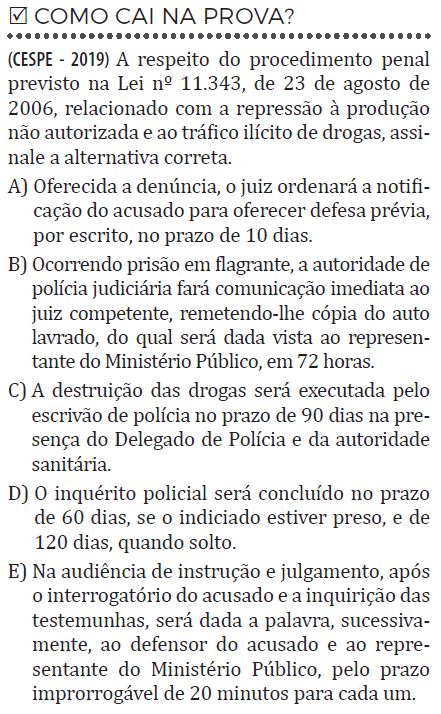 ☑ COMO CAI NA PROVA?

(CESPE - 2019) A respeito do procedimento penal previsto na Lei nº 11.343, de 23 de agosto de 2006, relacionado com a repressão à produção não autorizada e ao tráfico ilícito de drogas, assinale a alternativa correta.

A) Oferecida a denúncia, o juiz ordenará a notificação do acusado para oferecer defesa prévia, por escrito, no prazo de 10 dias.

B) Ocorrendo prisão em flagrante, a autoridade de polícia judiciária fará comunicação imediata ao juiz competente, remetendo-lhe cópia do auto lavrado, do qual será dada vista ao representante do Ministério Público, em 72 horas.

C) A destruição das drogas será executada pelo escrivão de polícia no prazo de 90 dias na presença do Delegado de Polícia e da autoridade sanitária.

D) O inquérito policial será concluído no prazo de 60 dias, se o indiciado estiver preso, e de 120 dias, quando solto.

E) Na audiência de instrução e julgamento, após o interrogatório do acusado e a inquirição das testemunhas, será dada a palavra, sucessivamente, ao defensor do acusado e ao representante do Ministério Público, pelo prazo improrrogável de 20 minutos para cada um.